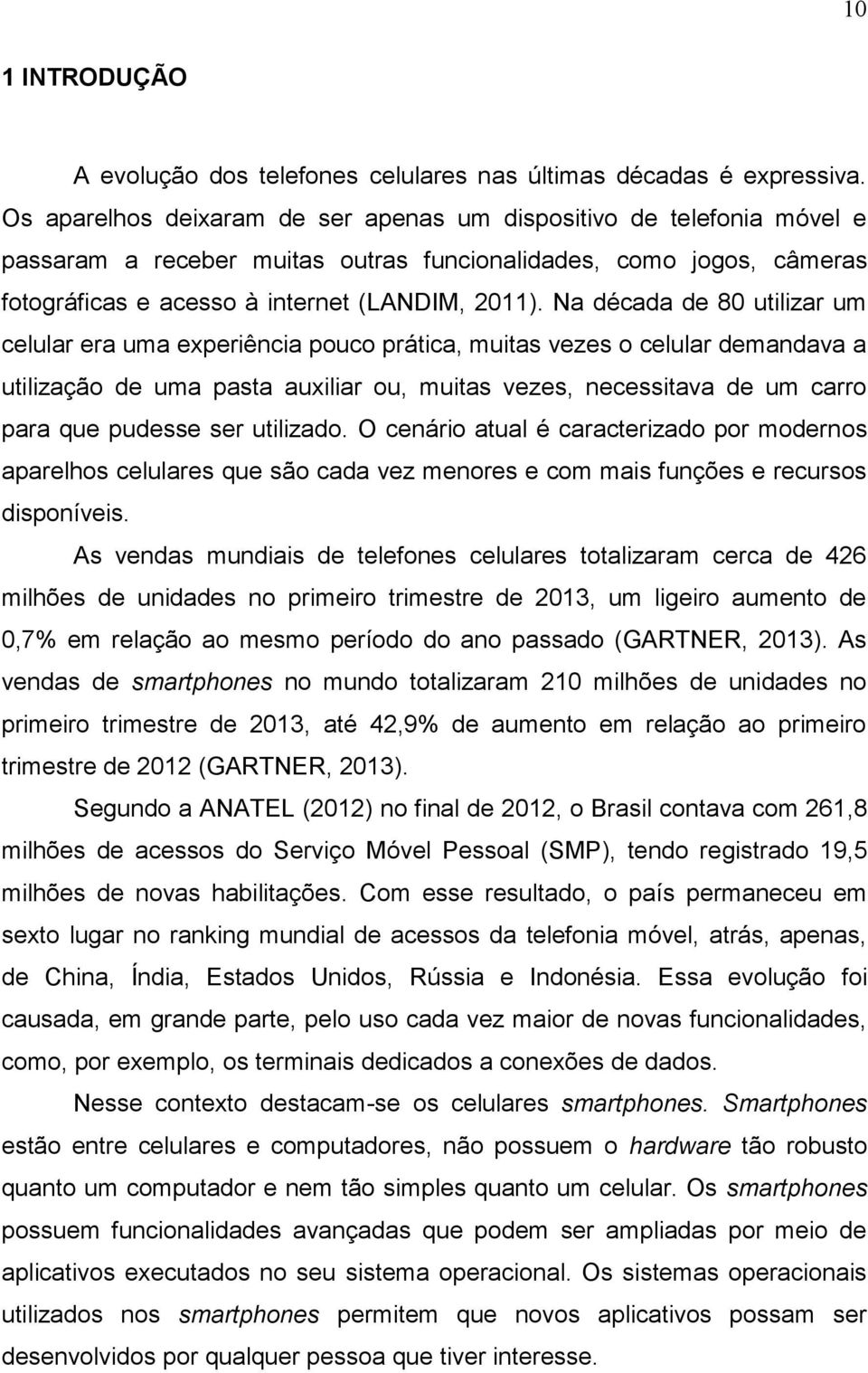 10

1 INTRODUÇÃO

A evolução dos telefones celulares nas últimas décadas é expressiva. Os aparelhos deixaram de ser apenas um dispositivo de telefonia móvel e passaram a receber muitas outras funcionalidades, como jogos, câmeras fotográficas e acesso à internet (LANDIM, 2011). Na década de 80 utilizar um celular era uma experiência pouco prática, muitas vezes o celular demandava a utilização de uma pasta auxiliar ou, muitas vezes, necessitava de um carro para que pudesse ser utilizado. O cenário atual é caracterizado por modernos aparelhos celulares que são cada vez menores e com mais funções e recursos disponíveis.

As vendas mundiais de telefones celulares totalizaram cerca de 426 milhões de unidades no primeiro trimestre de 2013, um ligeiro aumento de 0,7% em relação ao mesmo período do ano passado (GARTNER, 2013). As vendas de smartphones no mundo totalizaram 210 milhões de unidades no primeiro trimestre de 2013, até 42,9% de aumento em relação ao primeiro trimestre de 2012 (GARTNER, 2013).

Segundo a ANATEL (2012) no final de 2012, o Brasil contava com 261,8 milhões de acessos do Serviço Móvel Pessoal (SMP), tendo registrado 19,5 milhões de novas habilitações. Com esse resultado, o país permaneceu em sexto lugar no ranking mundial de acessos da telefonia móvel, atrás, apenas, de China, Índia, Estados Unidos, Rússia e Indonésia. Essa evolução foi causada, em grande parte, pelo uso cada vez maior de novas funcionalidades, como, por exemplo, os terminais dedicados a conexões de dados.

Nesse contexto destacam-se os celulares smartphones. Smartphones estão entre celulares e computadores, não possuem o hardware tão robusto quanto um computador e nem tão simples quanto um celular. Os smartphones possuem funcionalidades avançadas que podem ser ampliadas por meio de aplicativos executados no seu sistema operacional. Os sistemas operacionais utilizados nos smartphones permitem que novos aplicativos possam ser desenvolvidos por qualquer pessoa que tiver interesse.